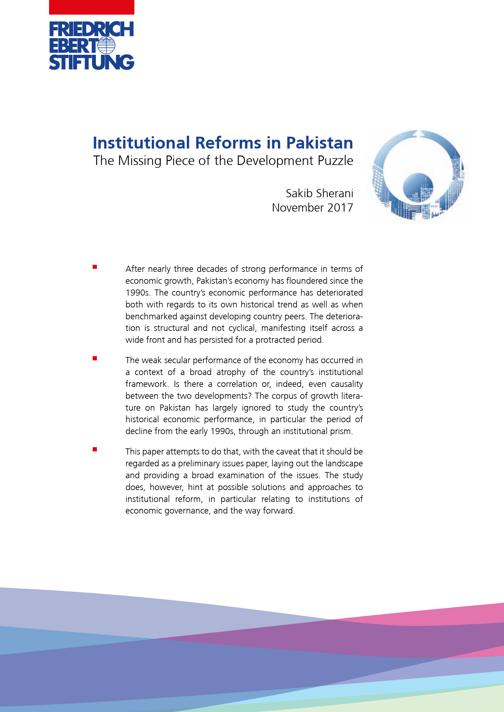 FRIEDRICH
EBERT
STIFTUNG

Institutional Reforms in Pakistan
The Missing Piece of the Development Puzzle

Sakib Sherani
November 2017

After nearly three decades of strong performance in terms of economic growth, Pakistan's economy has floundered since the 1990s. The country's economic performance has deteriorated both with regards to its own historical trend as well as when benchmarked against developing country peers. The deterioration is structural and not cyclical, manifesting itself across a wide front and has persisted for a protracted period.

The weak secular performance of the economy has occurred in a context of a broad atrophy of the country's institutional framework. Is there a correlation or, indeed, even causality between the two developments? The corpus of growth literature on Pakistan has largely ignored to study the country's historical economic performance, in particular the period of decline from the early 1990s, through an institutional prism.

This paper attempts to do that, with the caveat that it should be regarded as a preliminary issues paper, laying out the landscape and providing a broad examination of the issues. The study does, however, hint at possible solutions and approaches to institutional reform, in particular relating to institutions of economic governance, and the way forward.